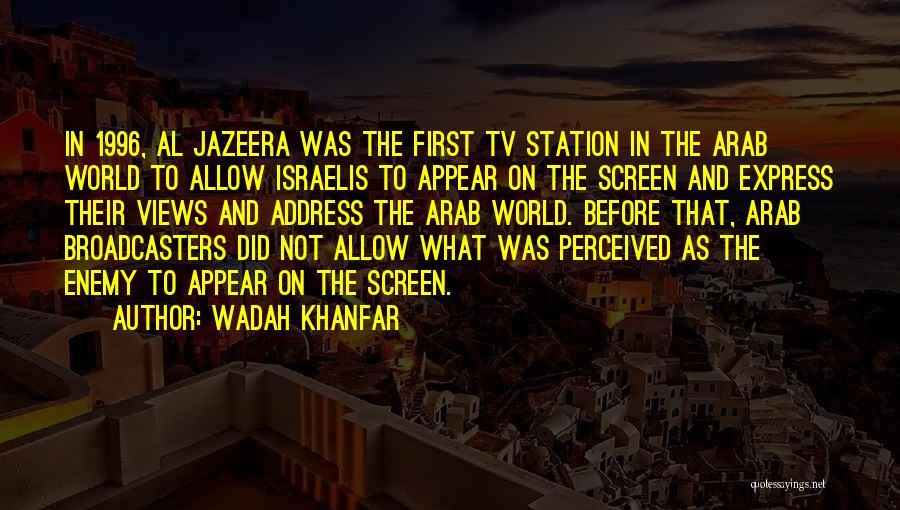 IN 1996, AL JAZEERA WAS THE FIRST TV STATION IN THE ARAB WORLD TO ALLOW ISRAELIS TO APPEAR ON THE SCREEN AND EXPRESS THEIR VIEWS AND ADDRESS THE ARAB WORLD. BEFORE THAT, ARAB BROADCASTERS DID NOT ALLOW WHAT WAS PERCEIVED AS THE ENEMY TO APPEAR ON THE SCREEN.

AUTHOR: WADAH KHANFAR

quotessayings.net